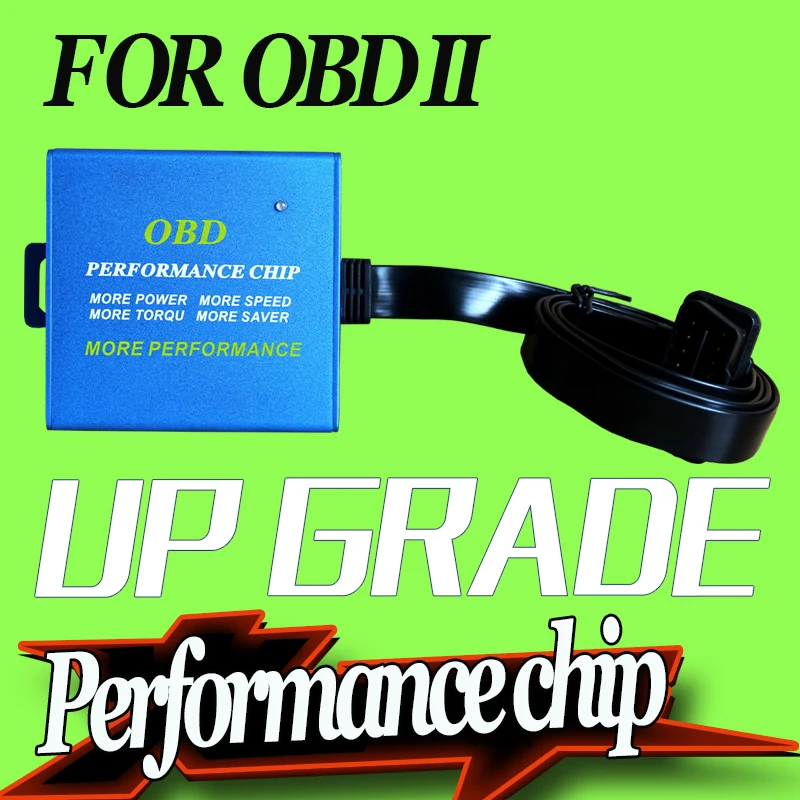 FOR OBD II

OBD
PERFORMANCE CHIP
MORE POWER MORE SPEED
MORE TORQU MORE SAVER
MORE PERFORMANCE

UP GRADE

Performance chip